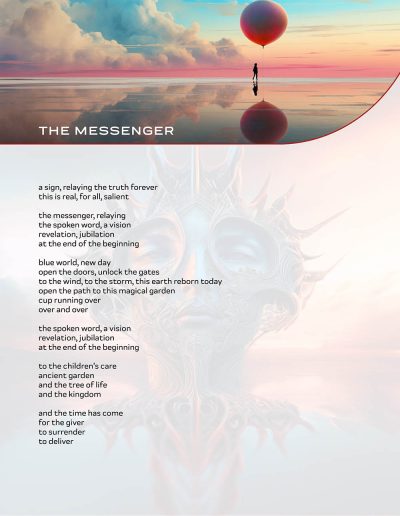 THE MESSENGER

a sign, relaying the truth forever
this is real, for all, salient

the messenger, relaying
the spoken word, a vision
revelation, jubilation
at the end of the beginning

blue world, new day
open the doors, unlock the gates
to the wind, to the storm, this earth reborn today
open the path to this magical garden
cup running over
over and over

the spoken word, a vision
revelation, jubilation
at the end of the beginning

to the children's care
ancient garden
and the tree of life
and the kingdom

and the time has come
for the giver
to surrender
to deliver